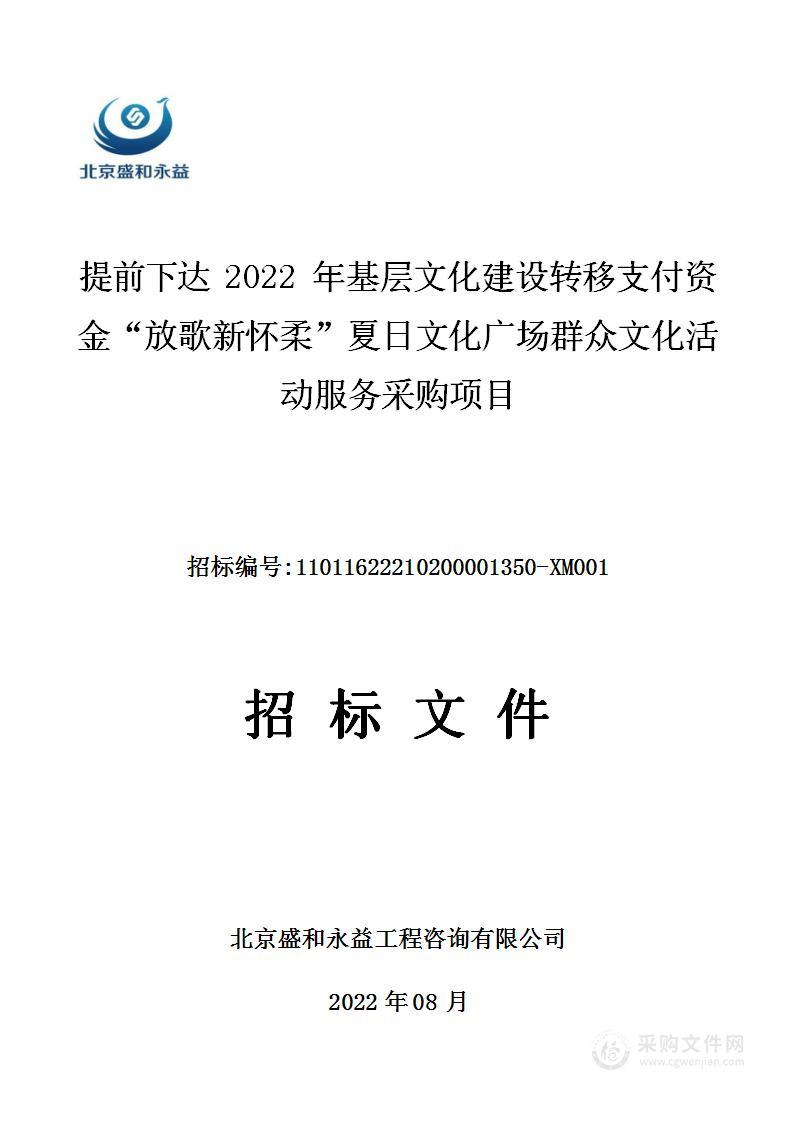 北京盛和永益

提前下达 2022 年基层文化建设转移支付资金“放歌新怀柔”夏日文化广场群众文化活动服务采购项目

招标编号:11011622210200001350-XM001

招 标 文 件

北京盛和永益工程咨询有限公司

2022 年 08 月

采购文件网
www.cgwenjian.com